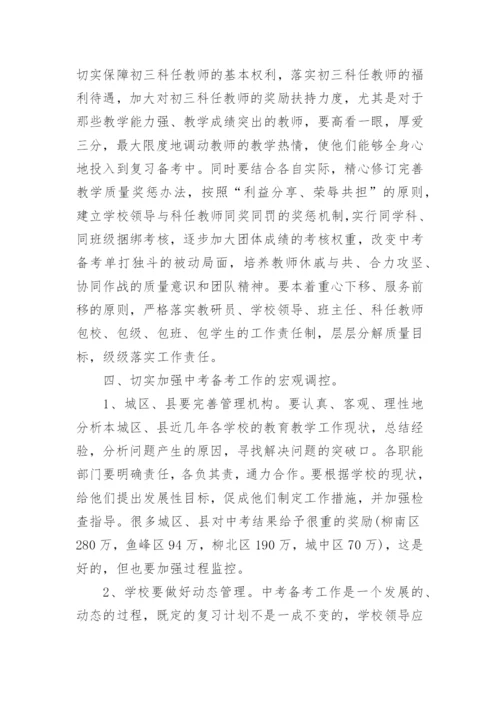 切实保障初三科任教师的基本权利，落实初三科任教师的福利待遇，加大对初三科任教师的奖励扶持力度，尤其是对于那些教学能力强、教学成绩突出的教师，要高看一眼，厚爱三分，最大限度地调动教师的教学热情，使他们能够全身心地投入到复习备考中。同时要结合各自实际，精心修订完善教学质量奖惩办法，按照“利益分享、荣辱共担”的原则，建立学校领导与科任教师同奖同罚的奖惩机制,实行同学科、同班级捆绑考核，逐步加大团体成绩的考核权重，改变中考备考单打独斗的被动局面，培养教师休戚与共、合力攻坚、协同作战的质量意识和团队精神。要本着重心下移、服务前移的原则，严格落实教研员、学校领导、班主任、科任教师包校、包级、包班、包学生的工作责任制，层层分解质量目标，级级落实工作责任。

四、切实加强中考备考工作的宏观调控。

1、城区、县要完善管理机构。要认真、客观、理性地分析本城区、县近几年各学校的教育教学工作现状，总结经验，分析问题产生的原因，寻找解决问题的突破口。各职能部门要明确责任，各负其责，通力合作。要根据学校的现状，给他们提出发展性目标，促成他们制定工作措施，并加强检查指导。很多城区、县对中考结果给予很重的奖励(柳南区280万，鱼峰区94万，柳北区190万，城中区70万)，这是好的，但也要加强过程监控。

2、学校要做好动态管理。中考备考工作是一个发展的、动态的过程，既定的复习计划不是一成不变的，学校领导应